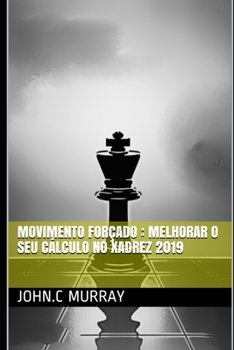 MOVIMENTO FORÇADO : MELHORAR O SEU CÁLCULO NO XADREZ 2019

JOHN.C MURRAY